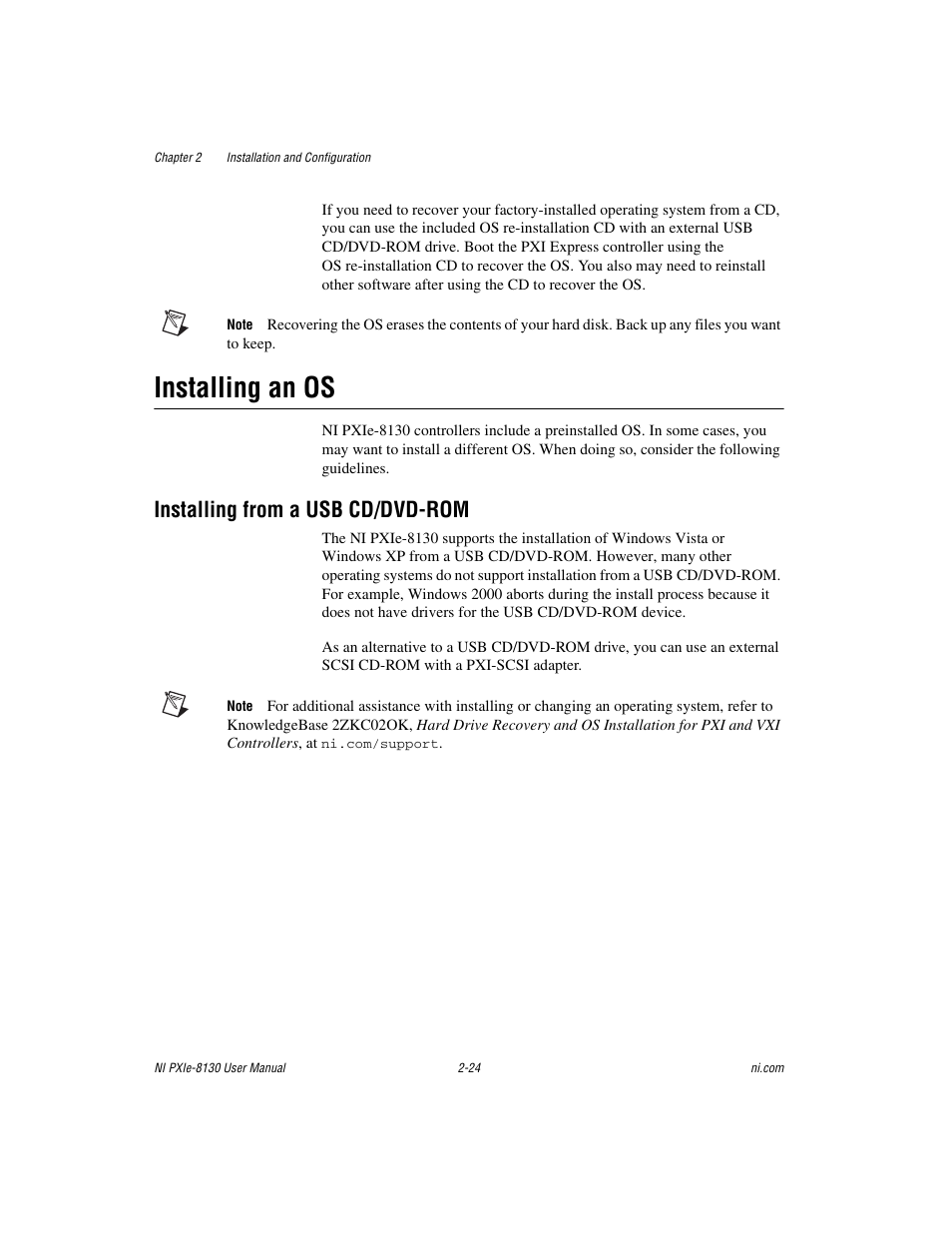 Chapter 2 Installation and Configuration

If you need to recover your factory-installed operating system from a CD, you can use the included OS re-installation CD with an external USB CD/DVD-ROM drive. Boot the PXI Express controller using the OS re-installation CD to recover the OS. You also may need to reinstall other software after using the CD to recover the OS.

Note Recovering the OS erases the contents of your hard disk. Back up any files you want to keep.

Installing an OS

NI PXIe-8130 controllers include a preinstalled OS. In some cases, you may want to install a different OS. When doing so, consider the following guidelines.

Installing from a USB CD/DVD-ROM

The NI PXIe-8130 supports the installation of Windows Vista or Windows XP from a USB CD/DVD-ROM. However, many other operating systems do not support installation from a USB CD/DVD-ROM. For example, Windows 2000 aborts during the install process because it does not have drivers for the USB CD/DVD-ROM device.

As an alternative to a USB CD/DVD-ROM drive, you can use an external SCSI CD-ROM with a PXI-SCSI adapter.

Note For additional assistance with installing or changing an operating system, refer to KnowledgeBase 2ZKC02OK, Hard Drive Recovery and OS Installation for PXI and VXI Controllers, at ni.com/support.

NI PXIe-8130 User Manual 2-24 ni.com